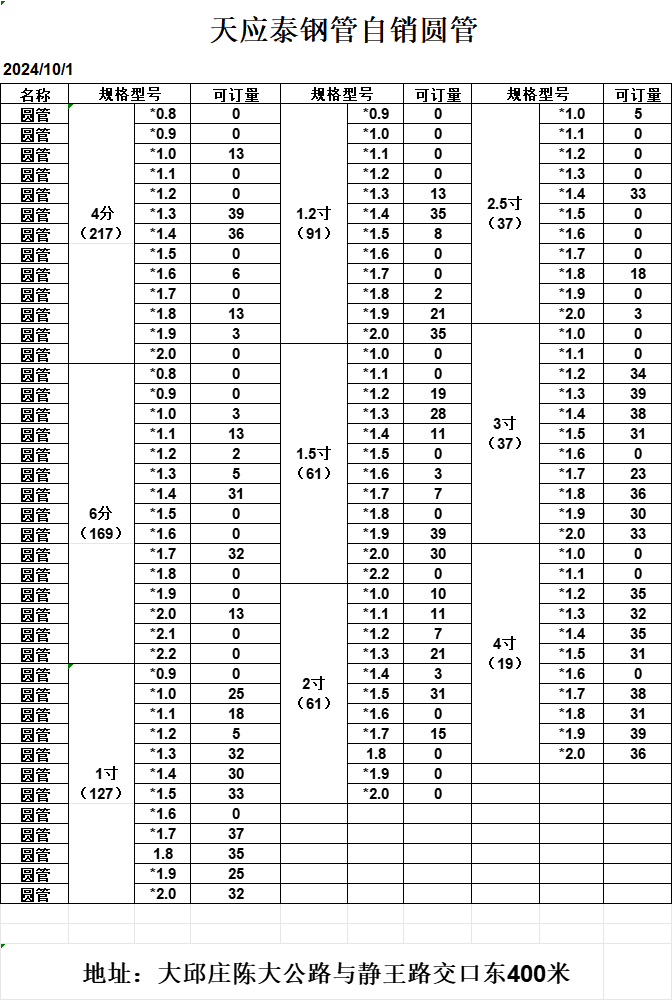 天应泰钢管自销圆管

2024/10/1

| 名称 | 规格型号 | | 可订量 | 规格型号 | | 可订量 | 规格型号 | | 可订量 |
|---|---|---|---|---|---|---|---|---|---|
| 圆管 | 4分（217） | *0.8 | 0 | 1.2寸（91） | *0.9 | 0 | 2.5寸（37） | *1.0 | 5 |
| 圆管 | | *0.9 | 0 | | *1.0 | 0 | | *1.1 | 0 |
| 圆管 | | *1.0 | 13 | | *1.1 | 0 | | *1.2 | 0 |
| 圆管 | | *1.1 | 0 | | *1.2 | 0 | | *1.3 | 0 |
| 圆管 | | *1.2 | 0 | | *1.3 | 13 | | *1.4 | 33 |
| 圆管 | | *1.3 | 39 | | *1.4 | 35 | | *1.5 | 0 |
| 圆管 | | *1.4 | 36 | | *1.5 | 8 | | *1.6 | 0 |
| 圆管 | | *1.5 | 0 | | *1.6 | 0 | | *1.7 | 0 |
| 圆管 | | *1.6 | 6 | | *1.7 | 0 | | *1.8 | 18 |
| 圆管 | | *1.7 | 0 | | *1.8 | 2 | | *1.9 | 0 |
| 圆管 | | *1.8 | 13 | | *1.9 | 21 | | *2.0 | 3 |
| 圆管 | | *1.9 | 3 | | *2.0 | 35 | 3寸（37） | *1.0 | 0 |
| 圆管 | | *2.0 | 0 | 1.5寸（61） | *1.0 | 0 | | *1.1 | 0 |
| 圆管 | 6分（169） | *0.8 | 0 | | *1.1 | 0 | | *1.2 | 34 |
| 圆管 | | *0.9 | 0 | | *1.2 | 19 | | *1.3 | 39 |
| 圆管 | | *1.0 | 3 | | *1.3 | 28 | | *1.4 | 38 |
| 圆管 | | *1.1 | 13 | | *1.4 | 11 | | *1.5 | 31 |
| 圆管 | | *1.2 | 2 | | *1.5 | 0 | | *1.6 | 0 |
| 圆管 | | *1.3 | 5 | | *1.6 | 3 | | *1.7 | 23 |
| 圆管 | | *1.4 | 31 | | *1.7 | 7 | | *1.8 | 36 |
| 圆管 | | *1.5 | 0 | | *1.8 | 0 | | *1.9 | 30 |
| 圆管 | | *1.6 | 0 | | *1.9 | 39 | | *2.0 | 33 |
| 圆管 | | *1.7 | 32 | | *2.0 | 30 | 4寸（19） | *1.0 | 0 |
| 圆管 | | *1.8 | 0 | | *2.2 | 0 | | *1.1 | 0 |
| 圆管 | | *1.9 | 0 | 2寸（61） | *1.0 | 10 | | *1.2 | 35 |
| 圆管 | | *2.0 | 13 | | *1.1 | 11 | | *1.3 | 32 |
| 圆管 | | *2.1 | 0 | | *1.2 | 7 | | *1.4 | 35 |
| 圆管 | | *2.2 | 0 | | *1.3 | 21 | | *1.5 | 31 |
| 圆管 | 1寸（127） | *0.9 | 0 | | *1.4 | 3 | | *1.6 | 0 |
| 圆管 | | *1.0 | 25 | | *1.5 | 31 | | *1.7 | 38 |
| 圆管 | | *1.1 | 18 | | *1.6 | 0 | | *1.8 | 31 |
| 圆管 | | *1.2 | 5 | | *1.7 | 15 | | *1.9 | 39 |
| 圆管 | | *1.3 | 32 | | 1.8 | 0 | | *2.0 | 36 |
| 圆管 | | *1.4 | 30 | | *1.9 | 0 | | | |
| 圆管 | | *1.5 | 33 | | *2.0 | 0 | | | |
| 圆管 | | *1.6 | 0 | | | | | | |
| 圆管 | | *1.7 | 37 | | | | | | |
| 圆管 | | 1.8 | 35 | | | | | | |
| 圆管 | | *1.9 | 25 | | | | | | |
| 圆管 | | *2.0 | 32 | | | | | | |

地址：大邱庄陈大公路与静王路交口东400米